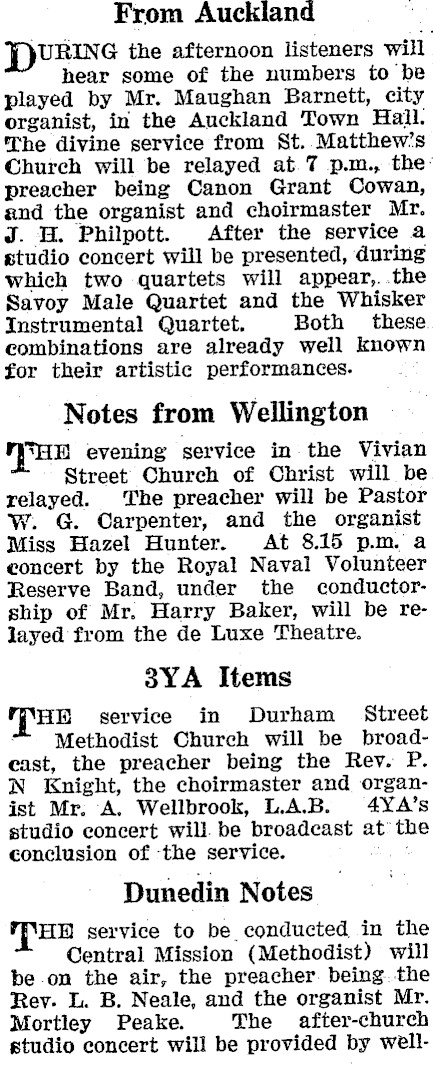 From Auckland

DURING the afternoon listeners will hear some of the numbers to be played by Mr. Maughan Barnett, city organist, in the Auckland Town Hall. The divine service from St. Matthew's Church will be relayed at 7 p.m., the preacher being Canon Grant Cowan, and the organist and choirmaster Mr. J. H. Philpott. After the service a studio concert will be presented, during which two quartets will appear, the Savoy Male Quartet and the Whisker Instrumental Quartet. Both these combinations are already well known for their artistic performances.

Notes from Wellington

THE evening service in the Vivian Street Church of Christ will be relayed. The preacher will be Pastor W. G. Carpenter, and the organist Miss Hazel Hunter. At 8.15 p.m. a concert by the Royal Naval Volunteer Reserve Band, under the conductorship of Mr. Harry Baker, will be relayed from the de Luxe Theatre.

3YA Items

THE service in Durham Street Methodist Church will be broadcast, the preacher being the Rev. P. N Knight, the choirmaster and organist Mr. A. Wellbrook, L.A.B. 4YA's studio concert will be broadcast at the conclusion of the service.

Dunedin Notes

THE service to be conducted in the Central Mission (Methodist) will be on the air, the preacher being the Rev. L. B. Neale, and the organist Mr. Mortley Peake. The after-church studio concert will be provided by well-